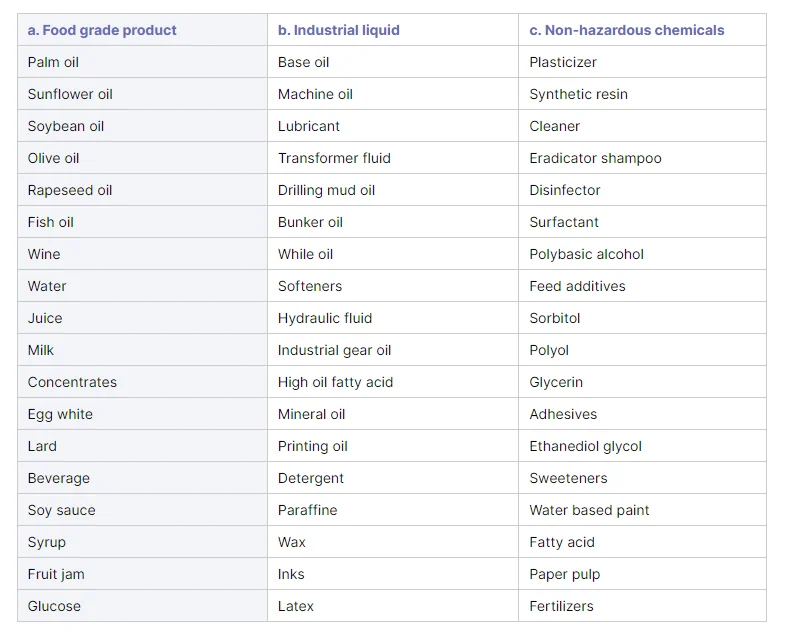 | a. Food grade product | b. Industrial liquid | c. Non-hazardous chemicals |
|---|---|---|
| Palm oil | Base oil | Plasticizer |
| Sunflower oil | Machine oil | Synthetic resin |
| Soybean oil | Lubricant | Cleaner |
| Olive oil | Transformer fluid | Eradicator shampoo |
| Rapeseed oil | Drilling mud oil | Disinfector |
| Fish oil | Bunker oil | Surfactant |
| Wine | While oil | Polybasic alcohol |
| Water | Softeners | Feed additives |
| Juice | Hydraulic fluid | Sorbitol |
| Milk | Industrial gear oil | Polyol |
| Concentrates | High oil fatty acid | Glycerin |
| Egg white | Mineral oil | Adhesives |
| Lard | Printing oil | Ethanediol glycol |
| Beverage | Detergent | Sweeteners |
| Soy sauce | Paraffine | Water based paint |
| Syrup | Wax | Fatty acid |
| Fruit jam | Inks | Paper pulp |
| Glucose | Latex | Fertilizers |